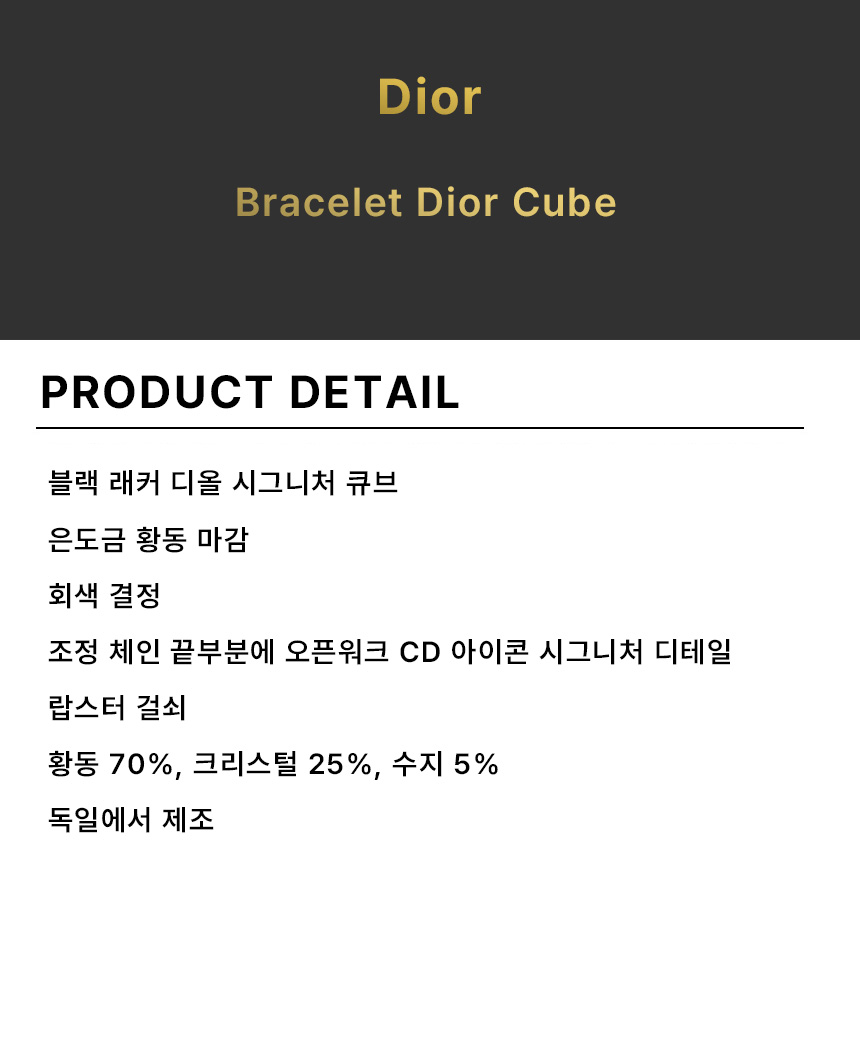 Dior

Bracelet Dior Cube

PRODUCT DETAIL

블랙 래커 디올 시그니처 큐브

은도금 황동 마감

회색 결정

조정 체인 끝부분에 오픈워크 CD 아이콘 시그니처 디테일

랍스터 걸쇠

황동 70%, 크리스털 25%, 수지 5%

독일에서 제조